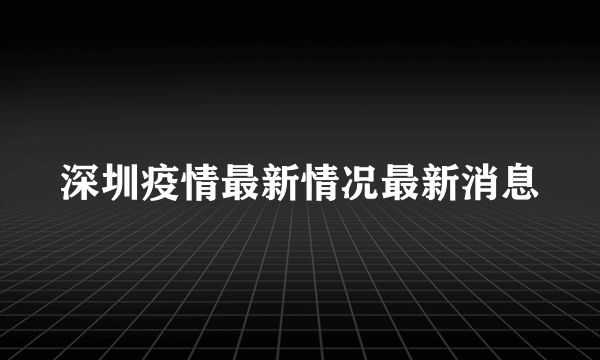 深圳疫情最新情况最新消息